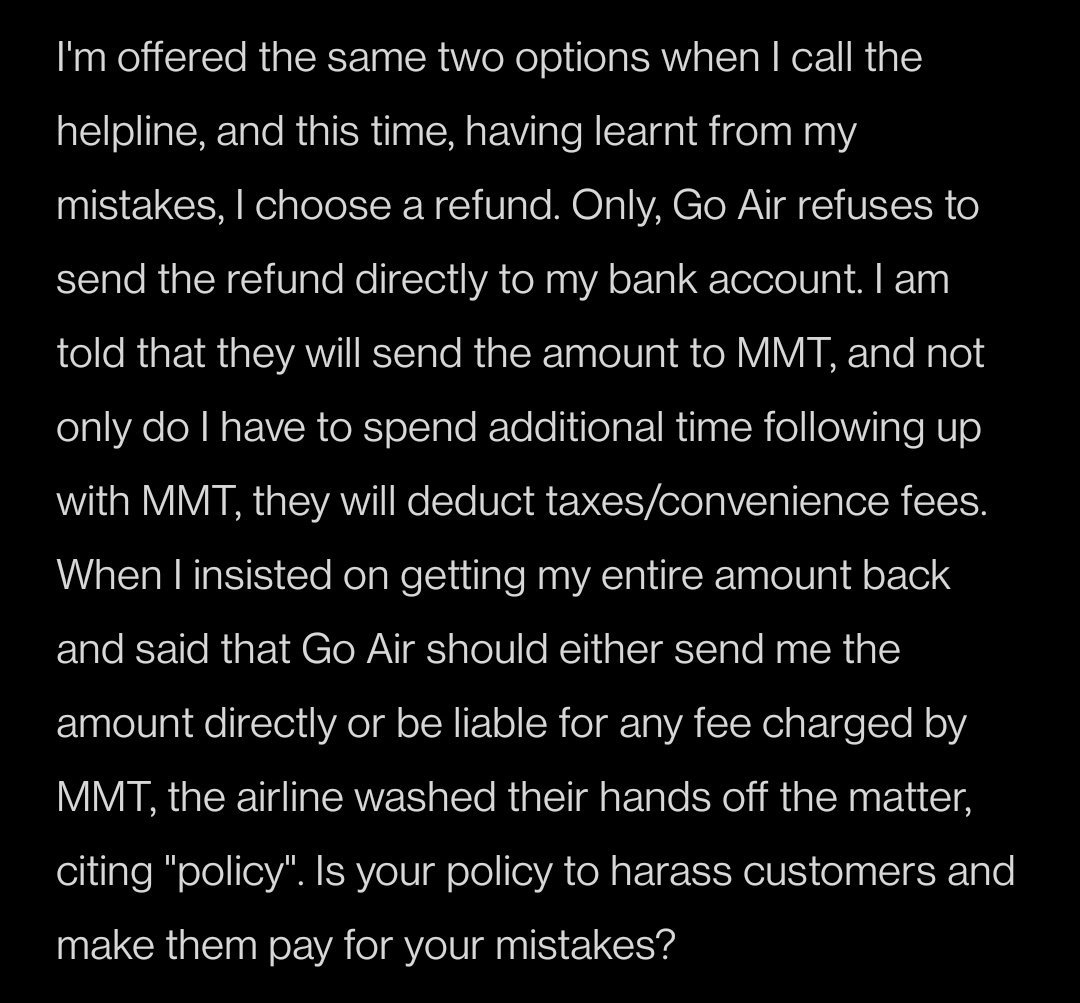 I'm offered the same two options when I call the helpline, and this time, having learnt from my mistakes, I choose a refund. Only, Go Air refuses to send the refund directly to my bank account. I am told that they will send the amount to MMT, and not only do I have to spend additional time following up with MMT, they will deduct taxes/convenience fees. When I insisted on getting my entire amount back and said that Go Air should either send me the amount directly or be liable for any fee charged by MMT, the airline washed their hands off the matter, citing "policy". Is your policy to harass customers and make them pay for your mistakes?